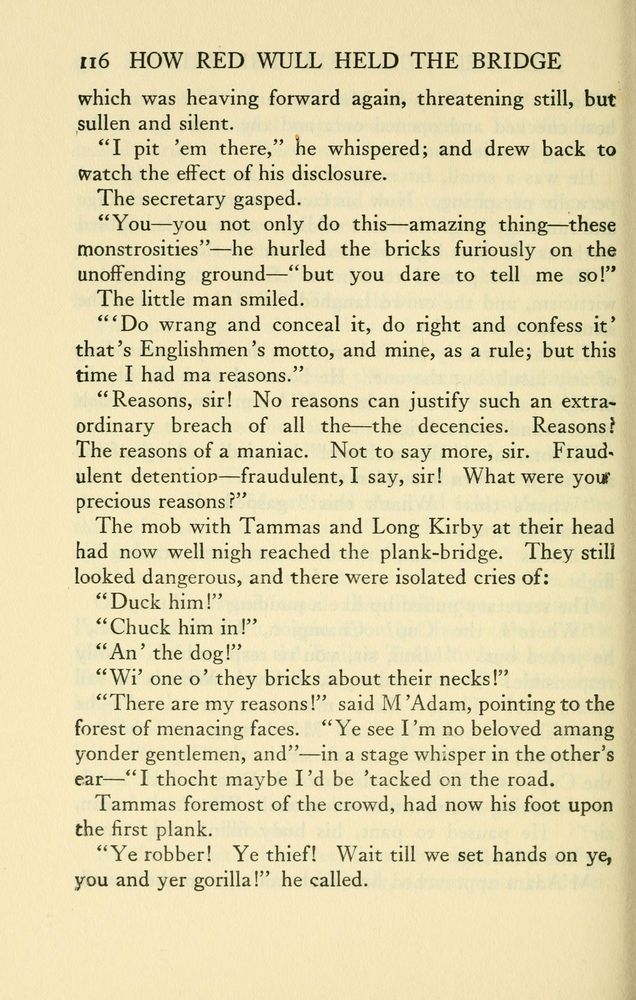 116 HOW RED WULL HELD THE BRIDGE

which was heaving forward again, threatening still, but sullen and silent.

"I pit 'em there," he whispered; and drew back to watch the effect of his disclosure.

The secretary gasped.

"You—you not only do this—amazing thing—these monstrosities"—he hurled the bricks furiously on the unoffending ground—"but you dare to tell me so!"

The little man smiled.

"'Do wrang and conceal it, do right and confess it' that's Englishmen's motto, and mine, as a rule; but this time I had ma reasons."

"Reasons, sir! No reasons can justify such an extraordinary breach of all the—the decencies. Reasons? The reasons of a maniac. Not to say more, sir. Fraudulent detention—fraudulent, I say, sir! What were your precious reasons?"

The mob with Tammas and Long Kirby at their head had now well nigh reached the plank-bridge. They still looked dangerous, and there were isolated cries of:

"Duck him!"

"Chuck him in!"

"An' the dog!"

"Wi' one o' they bricks about their necks!"

"There are my reasons!" said M'Adam, pointing to the forest of menacing faces. "Ye see I'm no beloved amang yonder gentlemen, and"—in a stage whisper in the other's ear—"I thocht maybe I'd be 'tacked on the road.

Tammas foremost of the crowd, had now his foot upon the first plank.

"Ye robber! Ye thief! Wait till we set hands on ye, you and yer gorilla!" he called.